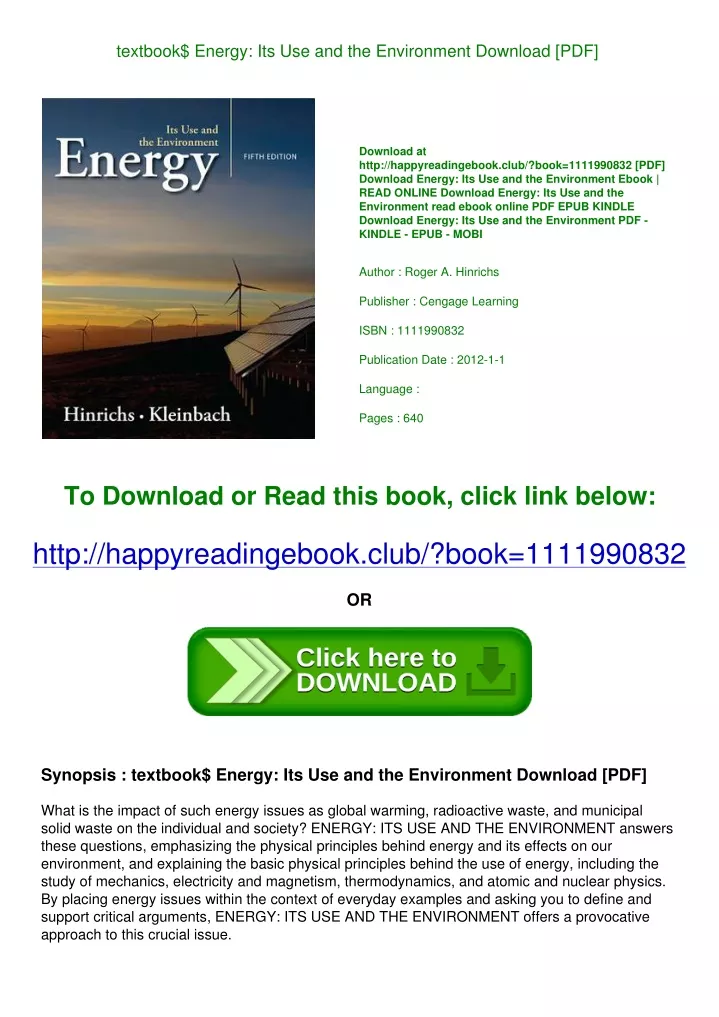 textbook$ Energy: Its Use and the Environment Download [PDF]

Its Use and the Environment
Energy
FIFTH EDITION
Hinrichs · Kleinbach

Download at http://happyreadingebook.club/?book=1111990832 [PDF] Download Energy: Its Use and the Environment Ebook | READ ONLINE Download Energy: Its Use and the Environment read ebook online PDF EPUB KINDLE Download Energy: Its Use and the Environment PDF - KINDLE - EPUB - MOBI

Author : Roger A. Hinrichs

Publisher : Cengage Learning

ISBN : 1111990832

Publication Date : 2012-1-1

Language :

Pages : 640

To Download or Read this book, click link below:

http://happyreadingebook.club/?book=1111990832

OR

Click here to DOWNLOAD

Synopsis : textbook$ Energy: Its Use and the Environment Download [PDF]

What is the impact of such energy issues as global warming, radioactive waste, and municipal solid waste on the individual and society? ENERGY: ITS USE AND THE ENVIRONMENT answers these questions, emphasizing the physical principles behind energy and its effects on our environment, and explaining the basic physical principles behind the use of energy, including the study of mechanics, electricity and magnetism, thermodynamics, and atomic and nuclear physics. By placing energy issues within the context of everyday examples and asking you to define and support critical arguments, ENERGY: ITS USE AND THE ENVIRONMENT offers a provocative approach to this crucial issue.